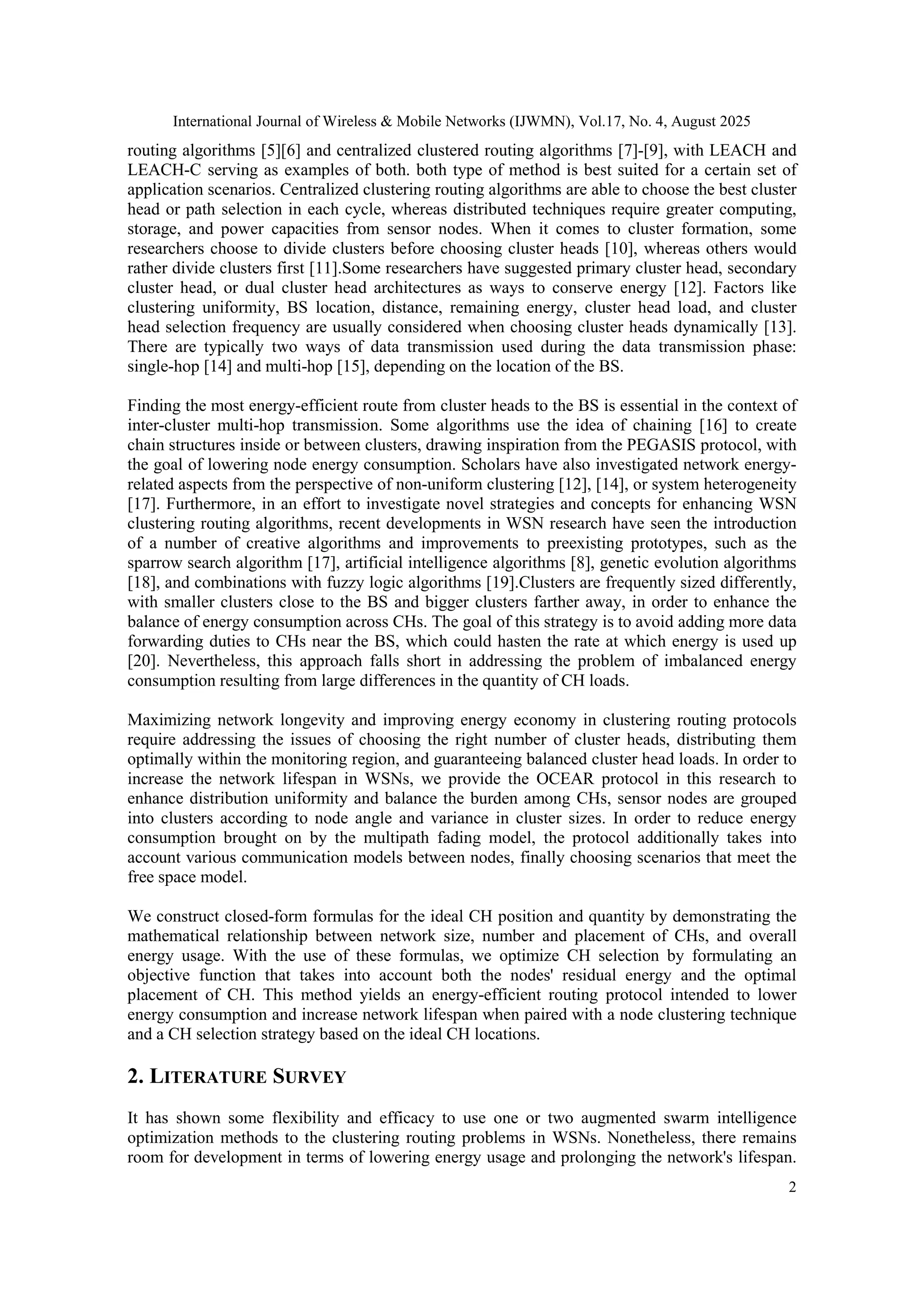 International Journal of Wireless & Mobile Networks (IJWMN), Vol.17, No. 4, August 2025

routing algorithms [5][6] and centralized clustered routing algorithms [7]-[9], with LEACH and LEACH-C serving as examples of both. both type of method is best suited for a certain set of application scenarios. Centralized clustering routing algorithms are able to choose the best cluster head or path selection in each cycle, whereas distributed techniques require greater computing, storage, and power capacities from sensor nodes. When it comes to cluster formation, some researchers choose to divide clusters before choosing cluster heads [10], whereas others would rather divide clusters first [11].Some researchers have suggested primary cluster head, secondary cluster head, or dual cluster head architectures as ways to conserve energy [12]. Factors like clustering uniformity, BS location, distance, remaining energy, cluster head load, and cluster head selection frequency are usually considered when choosing cluster heads dynamically [13]. There are typically two ways of data transmission used during the data transmission phase: single-hop [14] and multi-hop [15], depending on the location of the BS.

Finding the most energy-efficient route from cluster heads to the BS is essential in the context of inter-cluster multi-hop transmission. Some algorithms use the idea of chaining [16] to create chain structures inside or between clusters, drawing inspiration from the PEGASIS protocol, with the goal of lowering node energy consumption. Scholars have also investigated network energy-related aspects from the perspective of non-uniform clustering [12], [14], or system heterogeneity [17]. Furthermore, in an effort to investigate novel strategies and concepts for enhancing WSN clustering routing algorithms, recent developments in WSN research have seen the introduction of a number of creative algorithms and improvements to preexisting prototypes, such as the sparrow search algorithm [17], artificial intelligence algorithms [8], genetic evolution algorithms [18], and combinations with fuzzy logic algorithms [19].Clusters are frequently sized differently, with smaller clusters close to the BS and bigger clusters farther away, in order to enhance the balance of energy consumption across CHs. The goal of this strategy is to avoid adding more data forwarding duties to CHs near the BS, which could hasten the rate at which energy is used up [20]. Nevertheless, this approach falls short in addressing the problem of imbalanced energy consumption resulting from large differences in the quantity of CH loads.

Maximizing network longevity and improving energy economy in clustering routing protocols require addressing the issues of choosing the right number of cluster heads, distributing them optimally within the monitoring region, and guaranteeing balanced cluster head loads. In order to increase the network lifespan in WSNs, we provide the OCEAR protocol in this research to enhance distribution uniformity and balance the burden among CHs, sensor nodes are grouped into clusters according to node angle and variance in cluster sizes. In order to reduce energy consumption brought on by the multipath fading model, the protocol additionally takes into account various communication models between nodes, finally choosing scenarios that meet the free space model.

We construct closed-form formulas for the ideal CH position and quantity by demonstrating the mathematical relationship between network size, number and placement of CHs, and overall energy usage. With the use of these formulas, we optimize CH selection by formulating an objective function that takes into account both the nodes' residual energy and the optimal placement of CH. This method yields an energy-efficient routing protocol intended to lower energy consumption and increase network lifespan when paired with a node clustering technique and a CH selection strategy based on the ideal CH locations.

2. LITERATURE SURVEY

It has shown some flexibility and efficacy to use one or two augmented swarm intelligence optimization methods to the clustering routing problems in WSNs. Nonetheless, there remains room for development in terms of lowering energy usage and prolonging the network's lifespan.

2